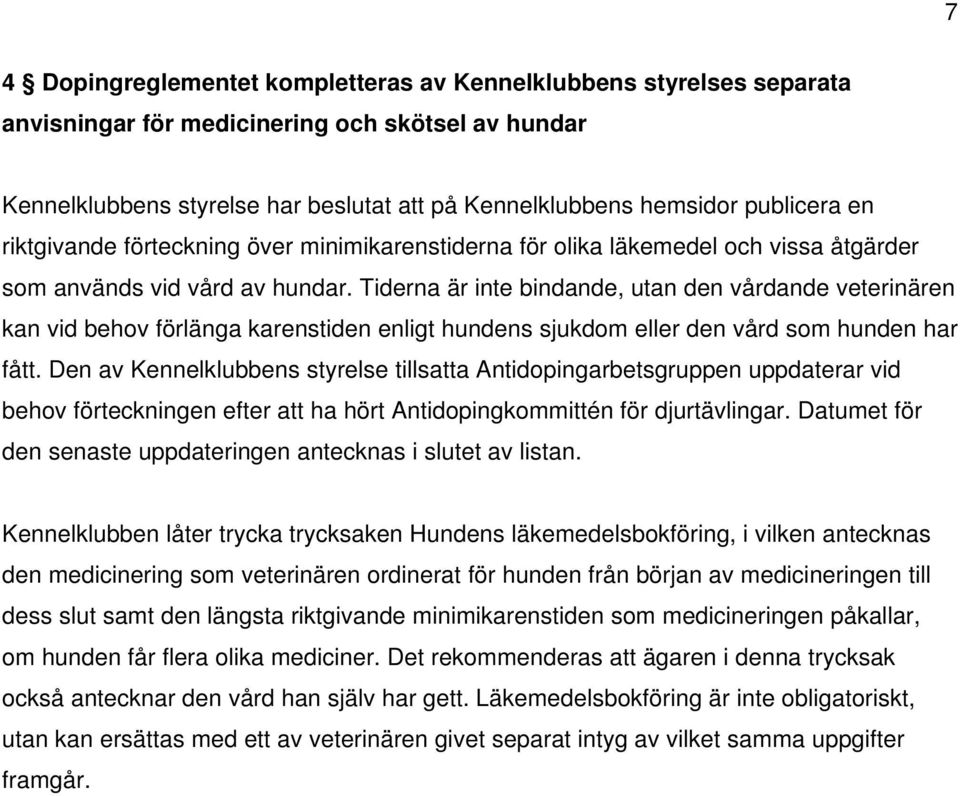 7

4 § Dopingreglementet kompletteras av Kennelklubbens styrelses separata anvisningar för medicinering och skötsel av hundar

Kennelklubbens styrelse har beslutat att på Kennelklubbens hemsidor publicera en riktgivande förteckning över minimikarenstiderna för olika läkemedel och vissa åtgärder som används vid vård av hundar. Tiderna är inte bindande, utan den vårdande veterinären kan vid behov förlänga karenstiden enligt hundens sjukdom eller den vård som hunden har fått. Den av Kennelklubbens styrelse tillsatta Antidopingarbetsgruppen uppdaterar vid behov förteckningen efter att ha hört Antidopingkommittén för djurtävlingar. Datumet för den senaste uppdateringen antecknas i slutet av listan.

Kennelklubben låter trycka trycksaken Hundens läkemedelsbokföring, i vilken antecknas den medicinering som veterinären ordinerat för hunden från början av medicineringen till dess slut samt den längsta riktgivande minimikarenstiden som medicineringen påkallar, om hunden får flera olika mediciner. Det rekommenderas att ägaren i denna trycksak också antecknar den vård han själv har gett. Läkemedelsbokföring är inte obligatoriskt, utan kan ersättas med ett av veterinären givet separat intyg av vilket samma uppgifter framgår.